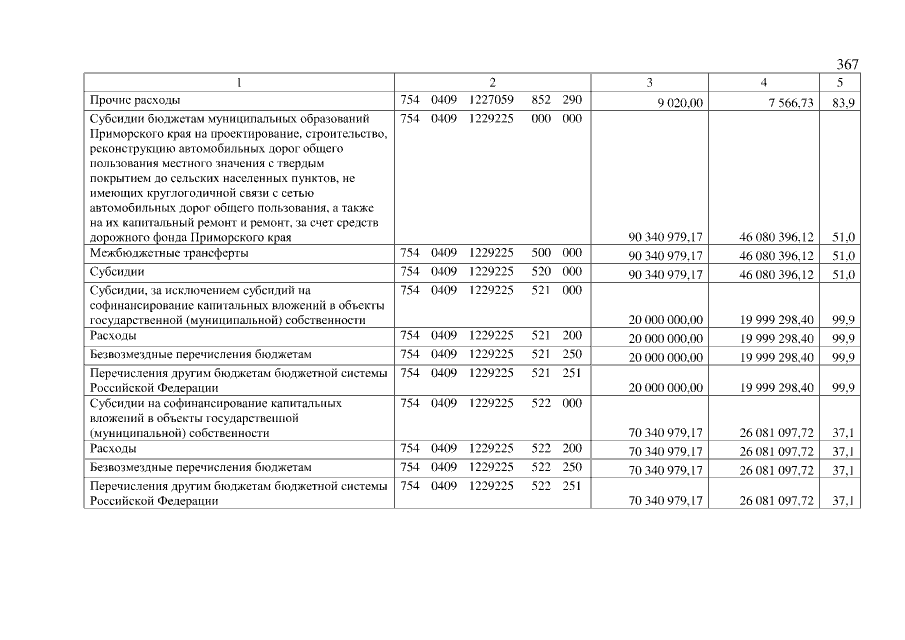 367

| 1 | 2 | 3 | 4 | 5 |
|---|---|---|---|---|
| Прочие расходы | 754 0409 1227059 852 290 | 9 020,00 | 7 566,73 | 83,9 |
| Субсидии бюджетам муниципальных образований Приморского края на проектирование, строительство, реконструкцию автомобильных дорог общего пользования местного значения с твердым покрытием до сельских населенных пунктов, не имеющих круглогодичной связи с сетью автомобильных дорог общего пользования, а также на их капитальный ремонт и ремонт, за счет средств дорожного фонда Приморского края | 754 0409 1229225 000 000 | 90 340 979,17 | 46 080 396,12 | 51,0 |
| Межбюджетные трансферты | 754 0409 1229225 500 000 | 90 340 979,17 | 46 080 396,12 | 51,0 |
| Субсидии | 754 0409 1229225 520 000 | 90 340 979,17 | 46 080 396,12 | 51,0 |
| Субсидии, за исключением субсидий на софинансирование капитальных вложений в объекты государственной (муниципальной) собственности | 754 0409 1229225 521 000 | 20 000 000,00 | 19 999 298,40 | 99,9 |
| Расходы | 754 0409 1229225 521 200 | 20 000 000,00 | 19 999 298,40 | 99,9 |
| Безвозмездные перечисления бюджетам | 754 0409 1229225 521 250 | 20 000 000,00 | 19 999 298,40 | 99,9 |
| Перечисления другим бюджетам бюджетной системы Российской Федерации | 754 0409 1229225 521 251 | 20 000 000,00 | 19 999 298,40 | 99,9 |
| Субсидии на софинансирование капитальных вложений в объекты государственной (муниципальной) собственности | 754 0409 1229225 522 000 | 70 340 979,17 | 26 081 097,72 | 37,1 |
| Расходы | 754 0409 1229225 522 200 | 70 340 979,17 | 26 081 097,72 | 37,1 |
| Безвозмездные перечисления бюджетам | 754 0409 1229225 522 250 | 70 340 979,17 | 26 081 097,72 | 37,1 |
| Перечисления другим бюджетам бюджетной системы Российской Федерации | 754 0409 1229225 522 251 | 70 340 979,17 | 26 081 097,72 | 37,1 |